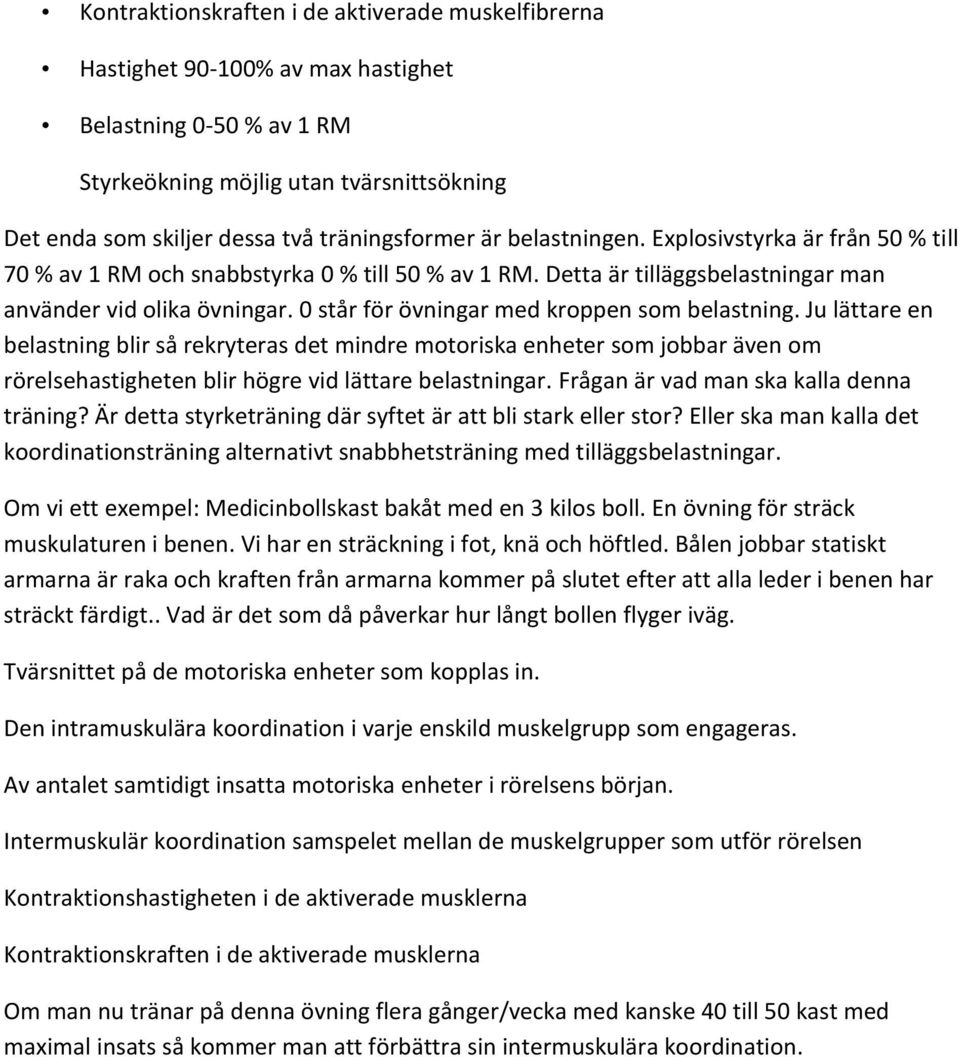 • Kontraktionskraften i de aktiverade muskelfibrerna

• Hastighet 90-100% av max hastighet

• Belastning 0-50 % av 1 RM

Styrkeökning möjlig utan tvärsnittsökning

Det enda som skiljer dessa två träningsformer är belastningen. Explosivstyrka är från 50 % till 70 % av 1 RM och snabbstyrka 0 % till 50 % av 1 RM. Detta är tilläggsbelastningar man använder vid olika övningar. 0 står för övningar med kroppen som belastning. Ju lättare en belastning blir så rekryteras det mindre motoriska enheter som jobbar även om rörelsehastigheten blir högre vid lättare belastningar. Frågan är vad man ska kalla denna träning? Är detta styrketräning där syftet är att bli stark eller stor? Eller ska man kalla det koordinationsträning alternativt snabbhetsträning med tilläggsbelastningar.

Om vi ett exempel: Medicinbollskast bakåt med en 3 kilos boll. En övning för sträck muskulaturen i benen. Vi har en sträckning i fot, knä och höftled. Bålen jobbar statiskt armarna är raka och kraften från armarna kommer på slutet efter att alla leder i benen har sträckt färdigt.. Vad är det som då påverkar hur långt bollen flyger iväg.

Tvärsnittet på de motoriska enheter som kopplas in.

Den intramuskulära koordination i varje enskild muskelgrupp som engageras.

Av antalet samtidigt insatta motoriska enheter i rörelsens början.

Intermuskulär koordination samspelet mellan de muskelgrupper som utför rörelsen

Kontraktionshastigheten i de aktiverade musklerna

Kontraktionskraften i de aktiverade musklerna

Om man nu tränar på denna övning flera gånger/vecka med kanske 40 till 50 kast med maximal insats så kommer man att förbättra sin intermuskulära koordination.